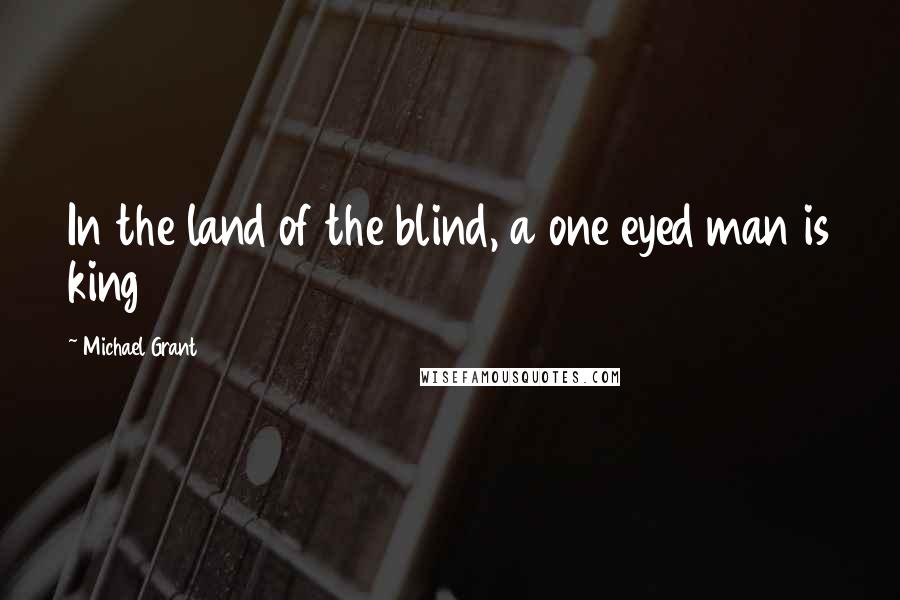 In the land of the blind, a one eyed man is king

~ Michael Grant

WISEFAMOUSQUOTES.COM